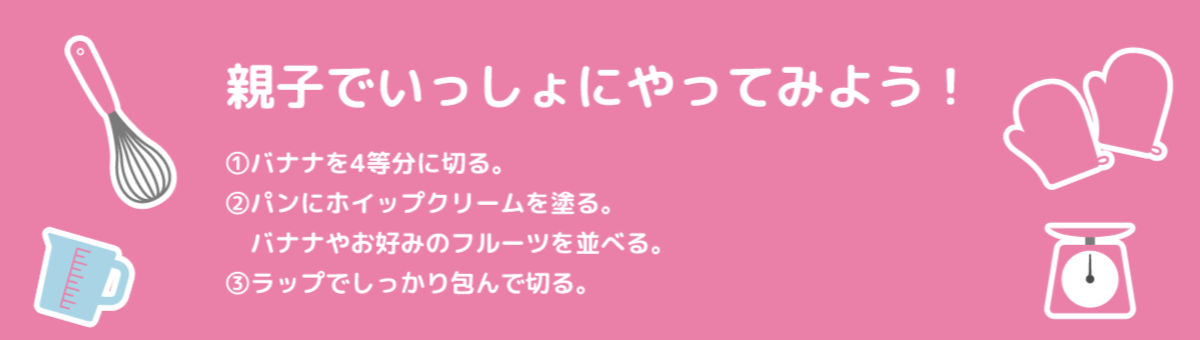 親子でいっしょにやってみよう！

①バナナを4等分に切る。
②パンにホイップクリームを塗る。
　バナナやお好みのフルーツを並べる。
③ラップでしっかり包んで切る。